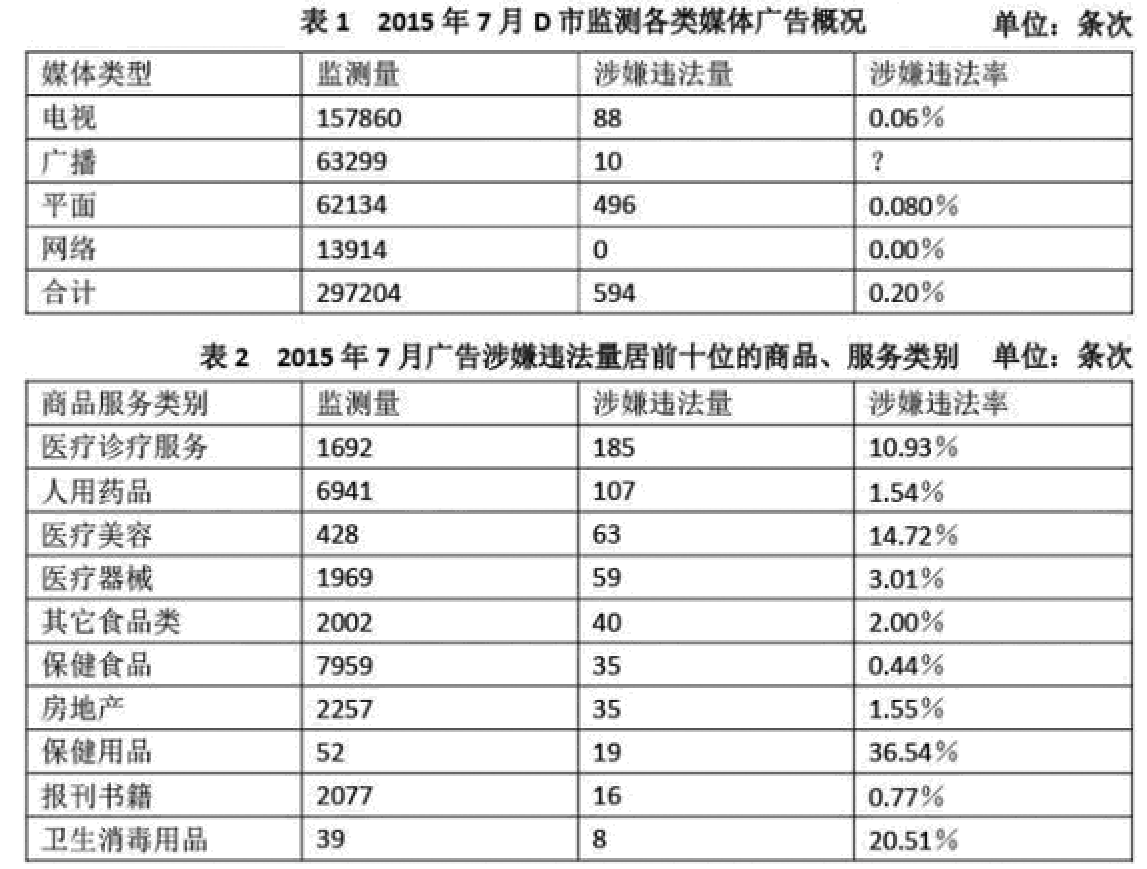 表 1　2015 年 7 月 D 市监测各类媒体广告概况　　单位：条次

| 媒体类型 | 监测量 | 涉嫌违法量 | 涉嫌违法率 |
|---|---|---|---|
| 电视 | 157860 | 88 | 0.06% |
| 广播 | 63299 | 10 | ? |
| 平面 | 62134 | 496 | 0.080% |
| 网络 | 13914 | 0 | 0.00% |
| 合计 | 297204 | 594 | 0.20% |

表 2　2015 年 7 月广告涉嫌违法量居前十位的商品、服务类别　单位：条次

| 商品服务类别 | 监测量 | 涉嫌违法量 | 涉嫌违法率 |
|---|---|---|---|
| 医疗诊疗服务 | 1692 | 185 | 10.93% |
| 人用药品 | 6941 | 107 | 1.54% |
| 医疗美容 | 428 | 63 | 14.72% |
| 医疗器械 | 1969 | 59 | 3.01% |
| 其它食品类 | 2002 | 40 | 2.00% |
| 保健食品 | 7959 | 35 | 0.44% |
| 房地产 | 2257 | 35 | 1.55% |
| 保健用品 | 52 | 19 | 36.54% |
| 报刊书籍 | 2077 | 16 | 0.77% |
| 卫生消毒用品 | 39 | 8 | 20.51% |